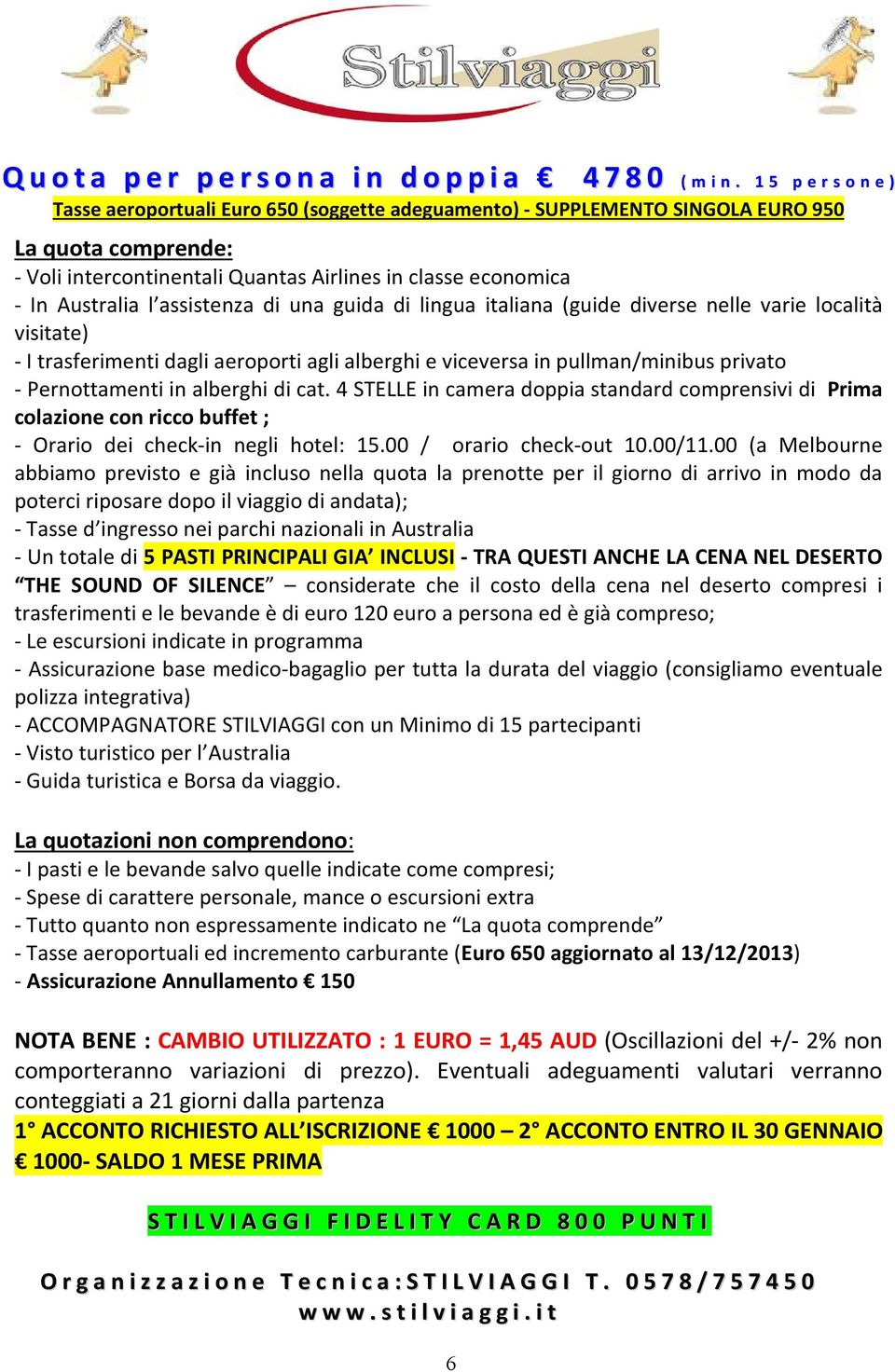 Stilviaggi

Quota per persona in doppia € 4780 (min. 15 persone)
Tasse aeroportuali Euro 650 (soggette adeguamento) - SUPPLEMENTO SINGOLA EURO 950

La quota comprende:
- Voli intercontinentali Quantas Airlines in classe economica
- In Australia l'assistenza di una guida di lingua italiana (guide diverse nelle varie località visitate)
- I trasferimenti dagli aeroporti agli alberghi e viceversa in pullman/minibus privato
- Pernottamenti in alberghi di cat. 4 STELLE in camera doppia standard comprensivi di Prima colazione con ricco buffet ;
- Orario dei check-in negli hotel: 15.00 / orario check-out 10.00/11.00 (a Melbourne abbiamo previsto e già incluso nella quota la prenotte per il giorno di arrivo in modo da poterci riposare dopo il viaggio di andata);
- Tasse d'ingresso nei parchi nazionali in Australia
- Un totale di 5 PASTI PRINCIPALI GIA' INCLUSI - TRA QUESTI ANCHE LA CENA NEL DESERTO "THE SOUND OF SILENCE" – considerate che il costo della cena nel deserto compresi i trasferimenti e le bevande è di euro 120 euro a persona ed è già compreso;
- Le escursioni indicate in programma
- Assicurazione base medico-bagaglio per tutta la durata del viaggio (consigliamo eventuale polizza integrativa)
- ACCOMPAGNATORE STILVIAGGI con un Minimo di 15 partecipanti
- Visto turistico per l'Australia
- Guida turistica e Borsa da viaggio.

La quotazioni non comprendono:
- I pasti e le bevande salvo quelle indicate come compresi;
- Spese di carattere personale, mance o escursioni extra
- Tutto quanto non espressamente indicato ne "La quota comprende"
- Tasse aeroportuali ed incremento carburante (Euro 650 aggiornato al 13/12/2013)
- Assicurazione Annullamento € 150

NOTA BENE : CAMBIO UTILIZZATO : 1 EURO = 1,45 AUD (Oscillazioni del +/- 2% non comporteranno variazioni di prezzo). Eventuali adeguamenti valutari verranno conteggiati a 21 giorni dalla partenza
1° ACCONTO RICHIESTO ALL'ISCRIZIONE € 1000 – 2° ACCONTO ENTRO IL 30 GENNAIO € 1000- SALDO 1 MESE PRIMA

STILVIAGGI FIDELITY CARD 800 PUNTI

Organizzazione Tecnica:STILVIAGGI T. 0578/757450
www.stilviaggi.it

6